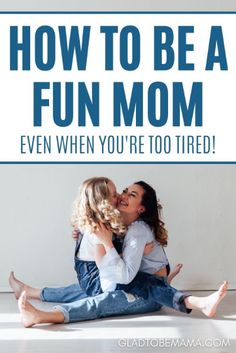 HOW TO BE A FUN MOM

EVEN WHEN YOU'RE TOO TIRED!

GLADTOBEMAMA.COM